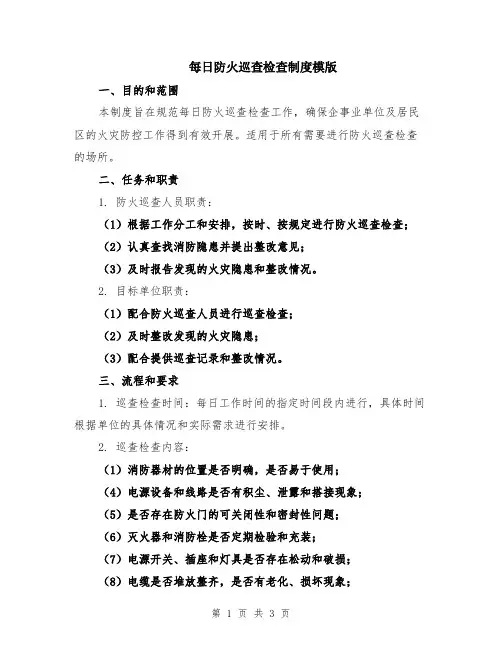 每日防火巡查检查制度模版

一、目的和范围

本制度旨在规范每日防火巡查检查工作，确保企事业单位及居民区的火灾防控工作得到有效开展。适用于所有需要进行防火巡查检查的场所。

二、任务和职责

1. 防火巡查人员职责：

（1）根据工作分工和安排，按时、按规定进行防火巡查检查；

（2）认真查找消防隐患并提出整改意见；

（3）及时报告发现的火灾隐患和整改情况。

2. 目标单位职责：

（1）配合防火巡查人员进行巡查检查；

（2）及时整改发现的火灾隐患；

（3）配合提供巡查记录和整改情况。

三、流程和要求

1. 巡查检查时间：每日工作时间的指定时间段内进行，具体时间根据单位的具体情况和实际需求进行安排。

2. 巡查检查内容：

（1）消防器材的位置是否明确，是否易于使用；

（4）电源设备和线路是否有积尘、泄露和搭接现象；

（5）是否存在防火门的可关闭性和密封性问题；

（6）灭火器和消防栓是否定期检验和充装；

（7）电源开关、插座和灯具是否存在松动和破损；

（8）电缆是否堆放整齐，是否有老化、损坏现象；

第 1 页 共 3 页